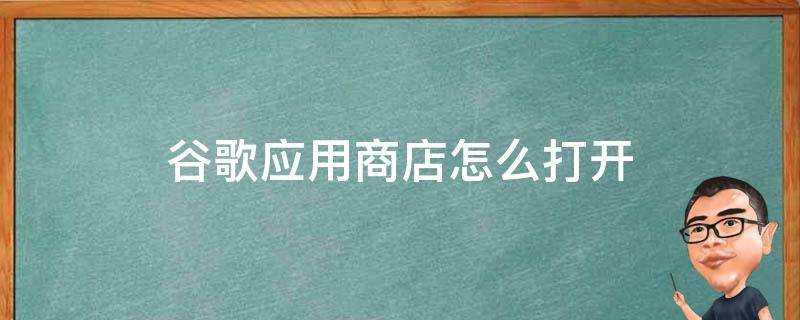 谷歌应用商店怎么打开